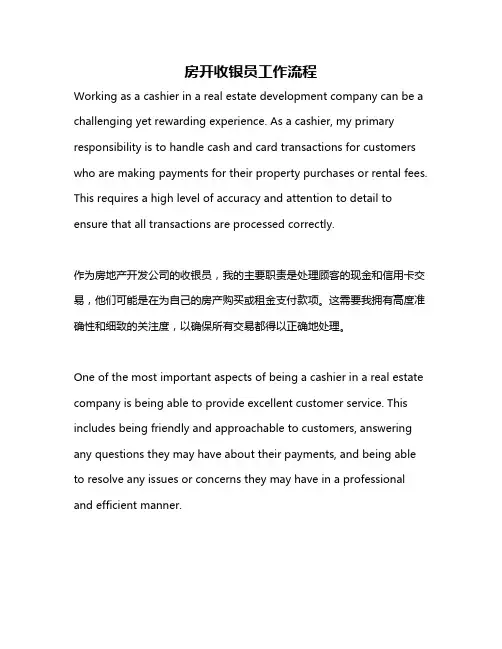 房开收银员工作流程

Working as a cashier in a real estate development company can be a challenging yet rewarding experience. As a cashier, my primary responsibility is to handle cash and card transactions for customers who are making payments for their property purchases or rental fees. This requires a high level of accuracy and attention to detail to ensure that all transactions are processed correctly.

作为房地产开发公司的收银员，我的主要职责是处理顾客的现金和信用卡交易，他们可能是在为自己的房产购买或租金支付款项。这需要我拥有高度准确性和细致的关注度，以确保所有交易都得以正确地处理。

One of the most important aspects of being a cashier in a real estate company is being able to provide excellent customer service. This includes being friendly and approachable to customers, answering any questions they may have about their payments, and being able to resolve any issues or concerns they may have in a professional and efficient manner.